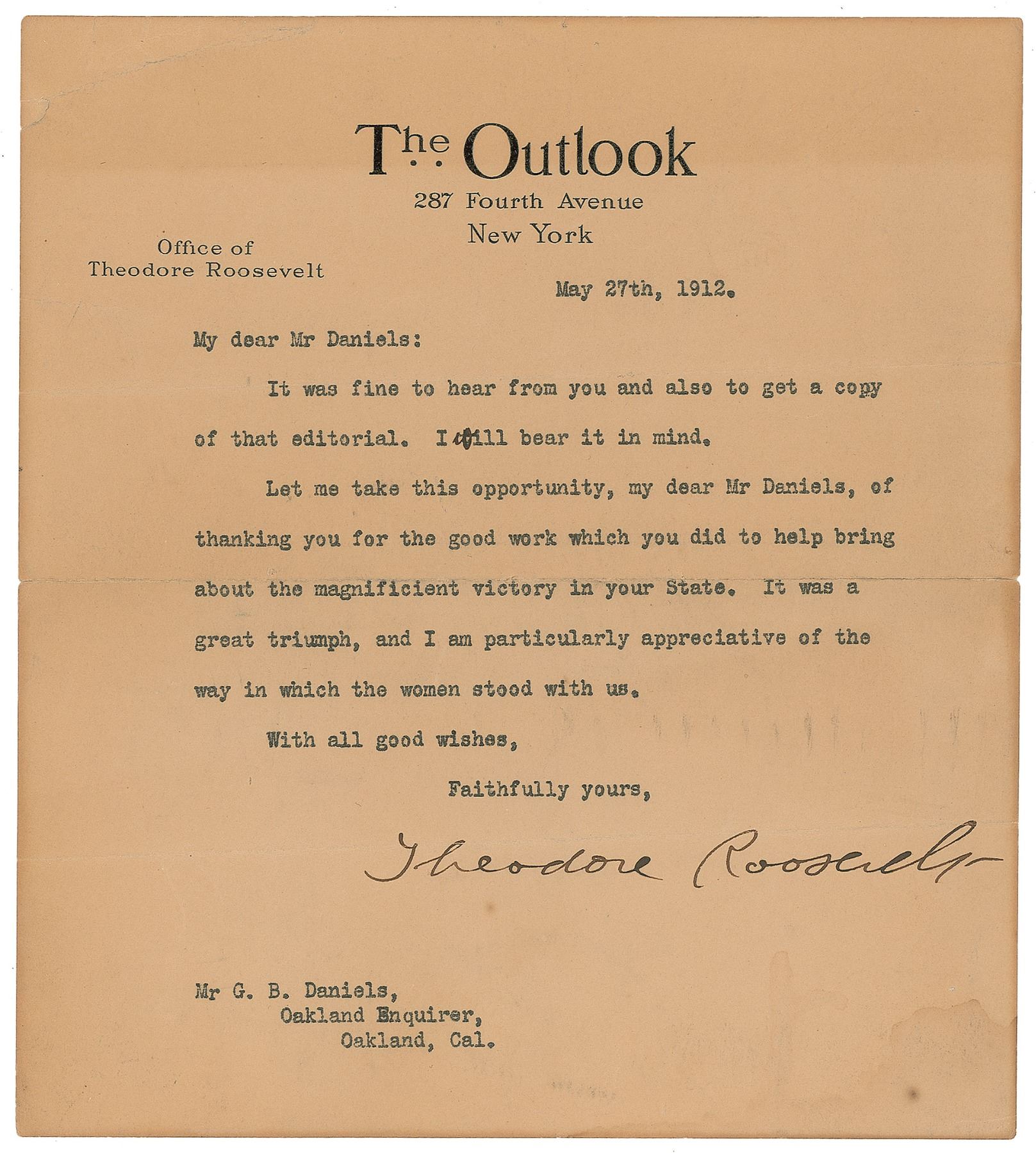 The Outlook
287 Fourth Avenue
New York

Office of
Theodore Roosevelt

May 27th, 1912.

My dear Mr Daniels:

It was fine to hear from you and also to get a copy of that editorial. I will bear it in mind.

Let me take this opportunity, my dear Mr Daniels, of thanking you for the good work which you did to help bring about the magnificient victory in your State. It was a great triumph, and I am particularly appreciative of the way in which the women stood with us.

With all good wishes,

Faithfully yours,

Theodore Roosevelt

Mr G. B. Daniels,
Oakland Enquirer,
Oakland, Cal.